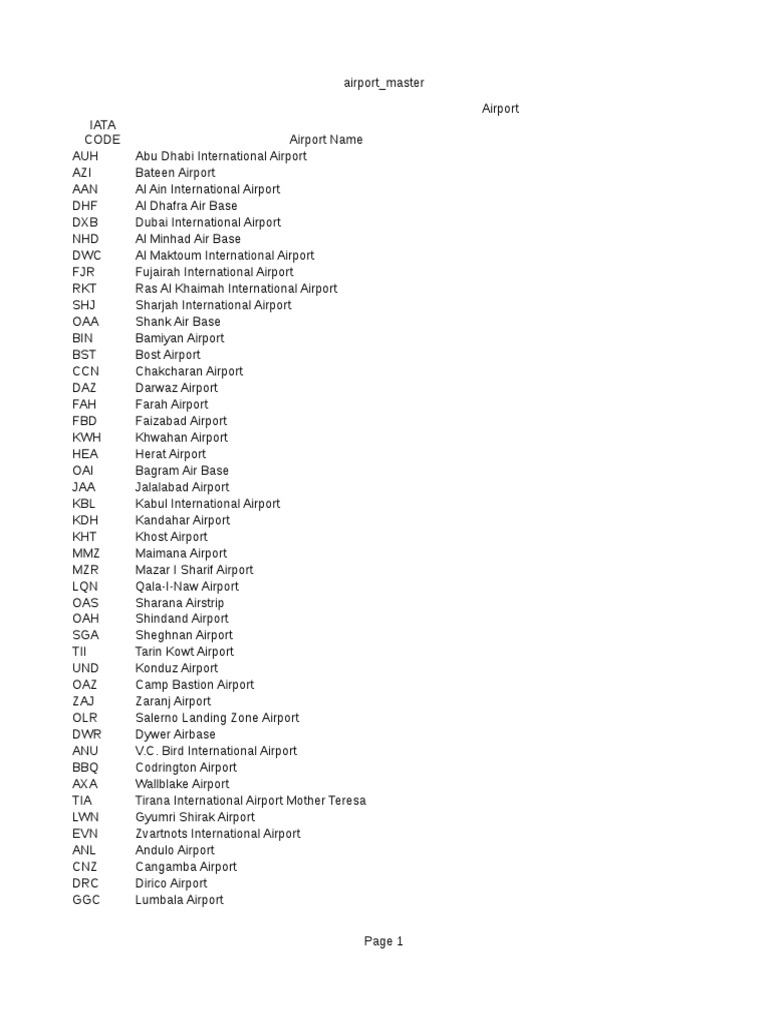 airport_master

Airport

| IATA CODE | Airport Name |
|---|---|
| AUH | Abu Dhabi International Airport |
| AZI | Bateen Airport |
| AAN | Al Ain International Airport |
| DHF | Al Dhafra Air Base |
| DXB | Dubai International Airport |
| NHD | Al Minhad Air Base |
| DWC | Al Maktoum International Airport |
| FJR | Fujairah International Airport |
| RKT | Ras Al Khaimah International Airport |
| SHJ | Sharjah International Airport |
| OAA | Shank Air Base |
| BIN | Bamiyan Airport |
| BST | Bost Airport |
| CCN | Chakcharan Airport |
| DAZ | Darwaz Airport |
| FAH | Farah Airport |
| FBD | Faizabad Airport |
| KWH | Khwahan Airport |
| HEA | Herat Airport |
| OAI | Bagram Air Base |
| JAA | Jalalabad Airport |
| KBL | Kabul International Airport |
| KDH | Kandahar Airport |
| KHT | Khost Airport |
| MMZ | Maimana Airport |
| MZR | Mazar I Sharif Airport |
| LQN | Qala-I-Naw Airport |
| OAS | Sharana Airstrip |
| OAH | Shindand Airport |
| SGA | Sheghnan Airport |
| TII | Tarin Kowt Airport |
| UND | Konduz Airport |
| OAZ | Camp Bastion Airport |
| ZAJ | Zaranj Airport |
| OLR | Salerno Landing Zone Airport |
| DWR | Dywer Airbase |
| ANU | V.C. Bird International Airport |
| BBQ | Codrington Airport |
| AXA | Wallblake Airport |
| TIA | Tirana International Airport Mother Teresa |
| LWN | Gyumri Shirak Airport |
| EVN | Zvartnots International Airport |
| ANL | Andulo Airport |
| CNZ | Cangamba Airport |
| DRC | Dirico Airport |
| GGC | Lumbala Airport |

Page 1